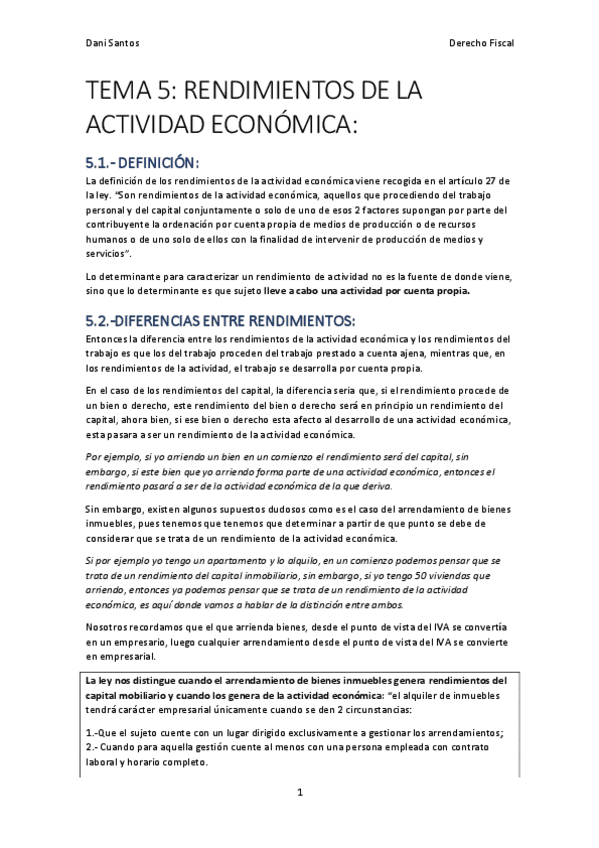 Dani Santos

Derecho Fiscal

TEMA 5: RENDIMIENTOS DE LA ACTIVIDAD ECONÓMICA:

5.1.- DEFINICIÓN:

La definición de los rendimientos de la actividad económica viene recogida en el artículo 27 de la ley. "Son rendimientos de la actividad económica, aquellos que procediendo del trabajo personal y del capital conjuntamente o solo de uno de esos 2 factores supongan por parte del contribuyente la ordenación por cuenta propia de medios de producción o de recursos humanos o de uno solo de ellos con la finalidad de intervenir de producción de medios y servicios".

Lo determinante para caracterizar un rendimiento de actividad no es la fuente de donde viene, sino que lo determinante es que sujeto lleve a cabo una actividad por cuenta propia.

5.2.-DIFERENCIAS ENTRE RENDIMIENTOS:

Entonces la diferencia entre los rendimientos de la actividad económica y los rendimientos del trabajo es que los del trabajo proceden del trabajo prestado a cuenta ajena, mientras que, en los rendimientos de la actividad, el trabajo se desarrolla por cuenta propia.

En el caso de los rendimientos del capital, la diferencia seria que, si el rendimiento procede de un bien o derecho, este rendimiento del bien o derecho será en principio un rendimiento del capital, ahora bien, si ese bien o derecho esta afecto al desarrollo de una actividad económica, esta pasara a ser un rendimiento de la actividad económica.

Por ejemplo, si yo arriendo un bien en un comienzo el rendimiento será del capital, sin embargo, si este bien que yo arriendo forma parte de una actividad económica, entonces el rendimiento pasará a ser de la actividad económica de la que deriva.

Sin embargo, existen algunos supuestos dudosos como es el caso del arrendamiento de bienes inmuebles, pues tenemos que tenemos que determinar a partir de que punto se debe de considerar que se trata de un rendimiento de la actividad económica.

Si por ejemplo yo tengo un apartamento y lo alquilo, en un comienzo podemos pensar que se trata de un rendimiento del capital inmobiliario, sin embargo, si yo tengo 50 viviendas que arriendo, entonces ya podemos pensar que se trata de un rendimiento de la actividad económica, es aquí donde vamos a hablar de la distinción entre ambos.

Nosotros recordamos que el que arrienda bienes, desde el punto de vista del IVA se convertía en un empresario, luego cualquier arrendamiento desde el punto de vista del IVA se convierte en empresarial.

La ley nos distingue cuando el arrendamiento de bienes inmuebles genera rendimientos del capital mobiliario y cuando los genera de la actividad económica: "el alquiler de inmuebles tendrá carácter empresarial únicamente cuando se den 2 circunstancias:

1.-Que el sujeto cuente con un lugar dirigido exclusivamente a gestionar los arrendamientos;
2.- Cuando para aquella gestión cuente al menos con una persona empleada con contrato laboral y horario completo.

1